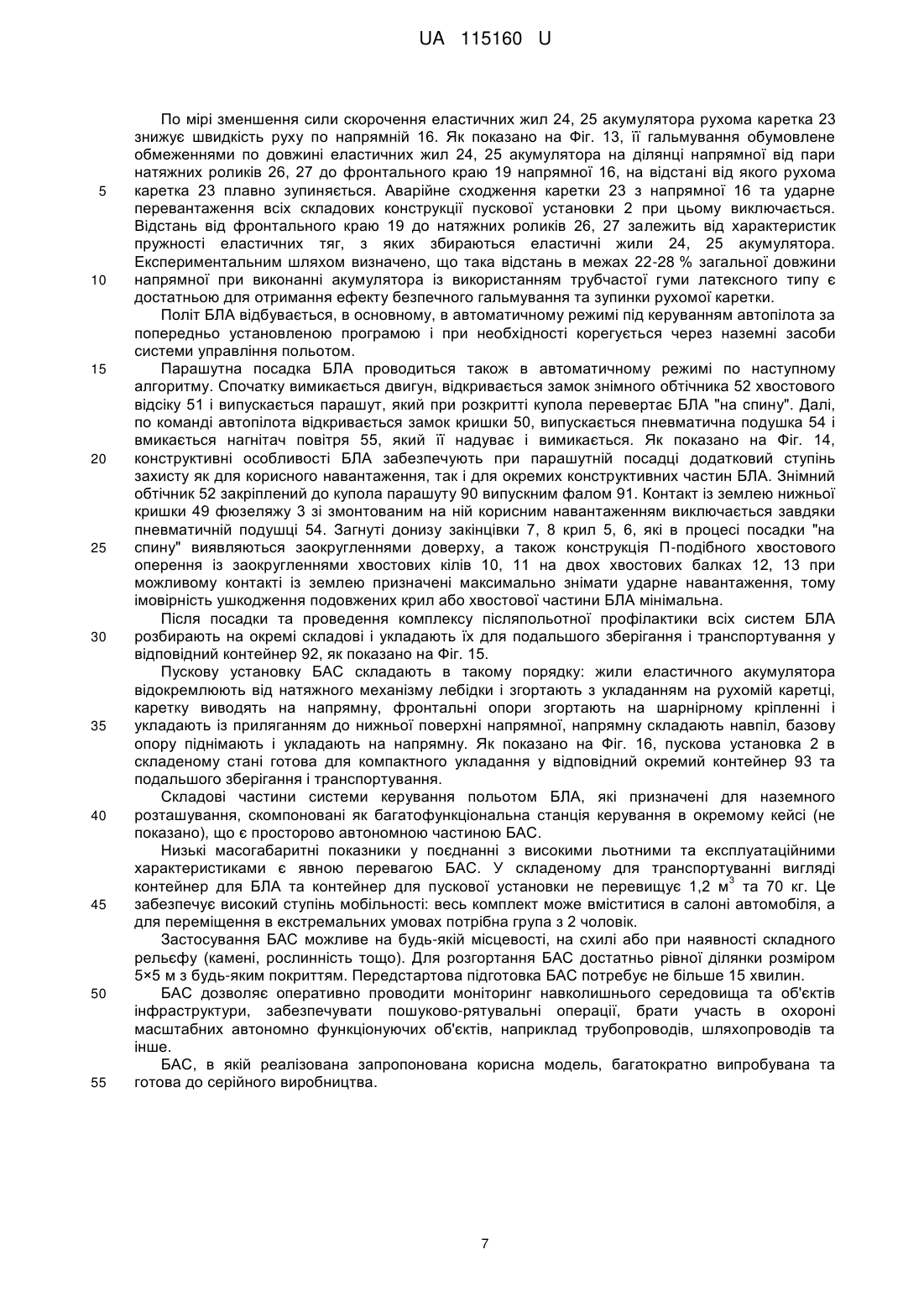 UA 115160 U

По мірі зменшення сили скорочення еластичних жил 24, 25 акумулятора рухома каретка 23 знижує швидкість руху по напрямній 16. Як показано на Фіг. 13, її гальмування обумовлене обмеженнями по довжині еластичних жил 24, 25 акумулятора на ділянці напрямної від пари натяжних роликів 26, 27 до фронтального краю 19 напрямної 16, на відстані від якого рухома
5 каретка 23 плавно зупиняється. Аварійне сходження каретки 23 з напрямної 16 та ударне перевантаження всіх складових конструкції пускової установки 2 при цьому виключається. Відстань від фронтального краю 19 до натяжних роликів 26, 27 залежить від характеристик пружності еластичних тяг, з яких збираються еластичні жили 24, 25 акумулятора. Експериментальним шляхом визначено, що така відстань в межах 22-28 % загальної довжини
10 напрямної при виконанні акумулятора із використанням трубчастої гуми латексного типу є достатньою для отримання ефекту безпечного гальмування та зупинки рухомої каретки.

Політ БЛА відбувається, в основному, в автоматичному режимі під керуванням автопілота за попередньо установленою програмою і при необхідності корегується через наземні засоби системи управління польотом.
15 Парашутна посадка БЛА проводиться також в автоматичному режимі по наступному алгоритму. Спочатку вимикається двигун, відкривається замок знімного обтічника 52 хвостового відсіку 51 і випускається парашут, який при розкритті купола перевертає БЛА "на спину". Далі, по команді автопілота відкривається замок кришки 50, випускається пневматична подушка 54 і вмикається нагнітач повітря 55, який її надуває і вимикається. Як показано на Фіг. 14,
20 конструктивні особливості БЛА забезпечують при парашутній посадці додатковий ступінь захисту як для корисного навантаження, так і для окремих конструктивних частин БЛА. Знімний обтічник 52 закріплений до купола парашуту 90 випускним фалом 91. Контакт із землею нижньої кришки 49 фюзеляжу 3 зі змонтованим на ній корисним навантаженням виключається завдяки пневматичній подушці 54. Загнуті донизу закінцівки 7, 8 крил 5, 6, які в процесі посадки "на
25 спину" виявляються заокругленнями доверху, а також конструкція П-подібного хвостового оперення із заокругленнями хвостових кілів 10, 11 на двох хвостових балках 12, 13 при можливому контакті із землею призначені максимально знімати ударне навантаження, тому імовірність ушкодження подовжених крил або хвостової частини БЛА мінімальна.

Після посадки та проведення комплексу післяпольотної профілактики всіх систем БЛА
30 розбирають на окремі складові і укладають їх для подальшого зберігання і транспортування у відповідний контейнер 92, як показано на Фіг. 15.

Пускову установку БАС складають в такому порядку: жили еластичного акумулятора відокремлюють від натяжного механізму лебідки і згортають з укладанням на рухомій каретці, каретку виводять на напрямну, фронтальні опори згортають на шарнірному кріпленні і
35 укладають із приляганням до нижньої поверхні напрямної, напрямну складають навпіл, базову опору піднімають і укладають на напрямну. Як показано на Фіг. 16, пускова установка 2 в складеному стані готова для компактного укладання у відповідний окремий контейнер 93 та подальшого зберігання і транспортування.

Складові частини системи керування польотом БЛА, які призначені для наземного
40 розташування, скомпоновані як багатофункціональна станція керування в окремому кейсі (не показано), що є просторово автономною частиною БАС.

Низькі масогабаритні показники у поєднанні з високими льотними та експлуатаційними характеристиками є явною перевагою БАС. У складеному для транспортуванні вигляді контейнер для БЛА та контейнер для пускової установки не перевищує 1,2 м$^3$ та 70 кг. Це
45 забезпечує високий ступінь мобільності: весь комплект може вміститися в салоні автомобіля, а для переміщення в екстремальних умовах потрібна група з 2 чоловік.

Застосування БАС можливе на будь-якій місцевості, на схилі або при наявності складного рельєфу (камені, рослинність тощо). Для розгортання БАС достатньо рівної ділянки розміром 5×5 м з будь-яким покриттям. Передстартова підготовка БАС потребує не більше 15 хвилин.
50 БАС дозволяє оперативно проводити моніторинг навколишнього середовища та об'єктів інфраструктури, забезпечувати пошуково-рятувальні операції, брати участь в охороні масштабних автономно функціонуючих об'єктів, наприклад трубопроводів, шляхопроводів та інше.

БАС, в якій реалізована запропонована корисна модель, багатократно випробувана та
55 готова до серійного виробництва.

7